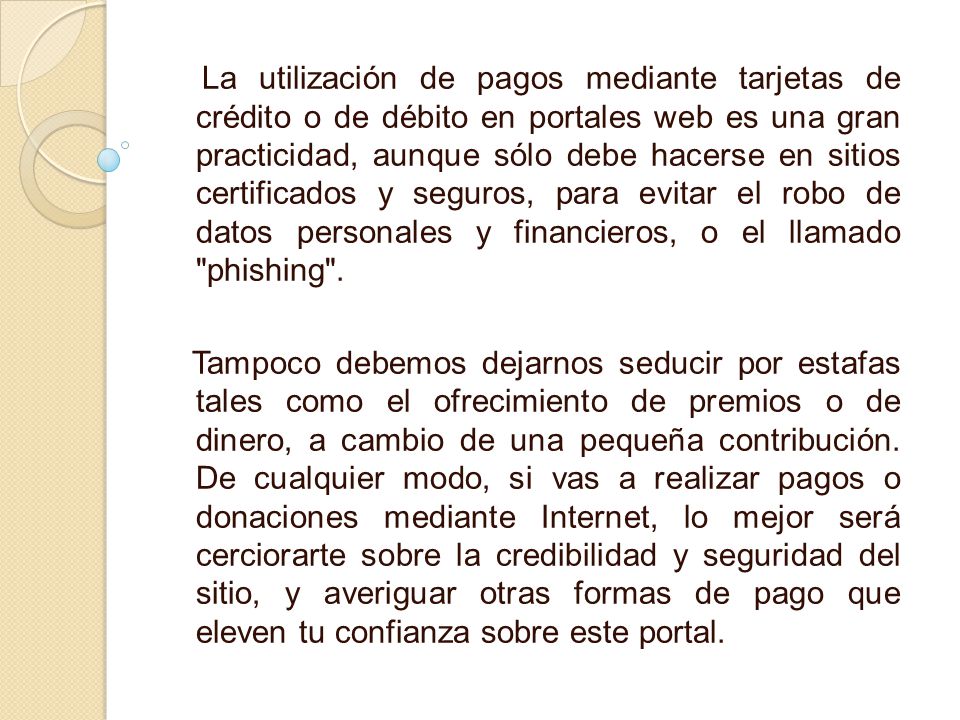 La utilización de pagos mediante tarjetas de crédito o de débito en portales web es una gran practicidad, aunque sólo debe hacerse en sitios certificados y seguros, para evitar el robo de datos personales y financieros, o el llamado "phishing".

Tampoco debemos dejarnos seducir por estafas tales como el ofrecimiento de premios o de dinero, a cambio de una pequeña contribución. De cualquier modo, si vas a realizar pagos o donaciones mediante Internet, lo mejor será cerciorarte sobre la credibilidad y seguridad del sitio, y averiguar otras formas de pago que eleven tu confianza sobre este portal.